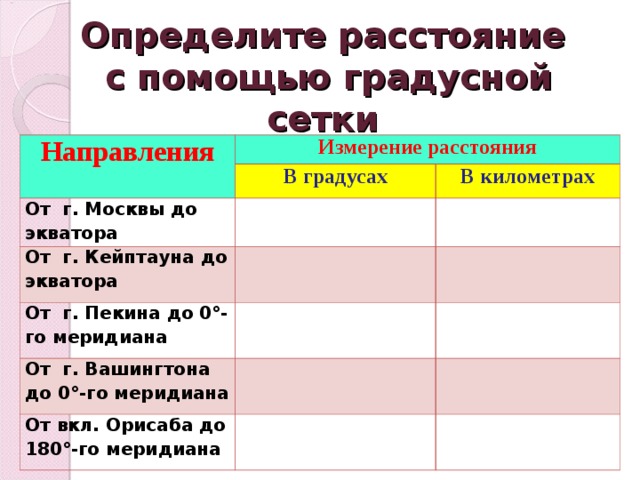 Определите расстояние с помощью градусной сетки

| Направления | Измерение расстояния | |
|---|---|---|
| | В градусах | В километрах |
| От г. Москвы до экватора | | |
| От г. Кейптауна до экватора | | |
| От г. Пекина до 0°-го меридиана | | |
| От г. Вашингтона до 0°-го меридиана | | |
| От вкл. Орисаба до 180°-го меридиана | | |